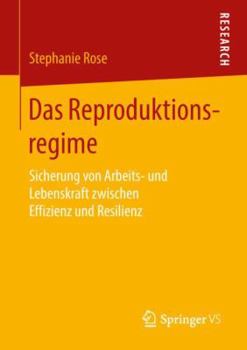 RESEARCH

Stephanie Rose

Das Reproduktionsregime

Sicherung von Arbeits- und Lebenskraft zwischen Effizienz und Resilienz

Springer VS